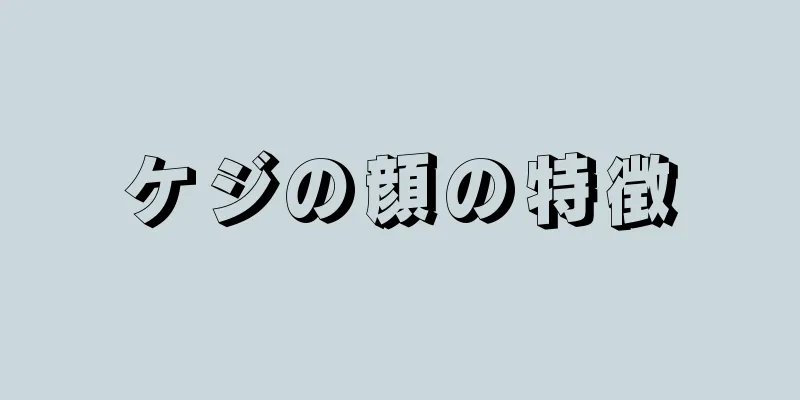 ケジの顔の特徴